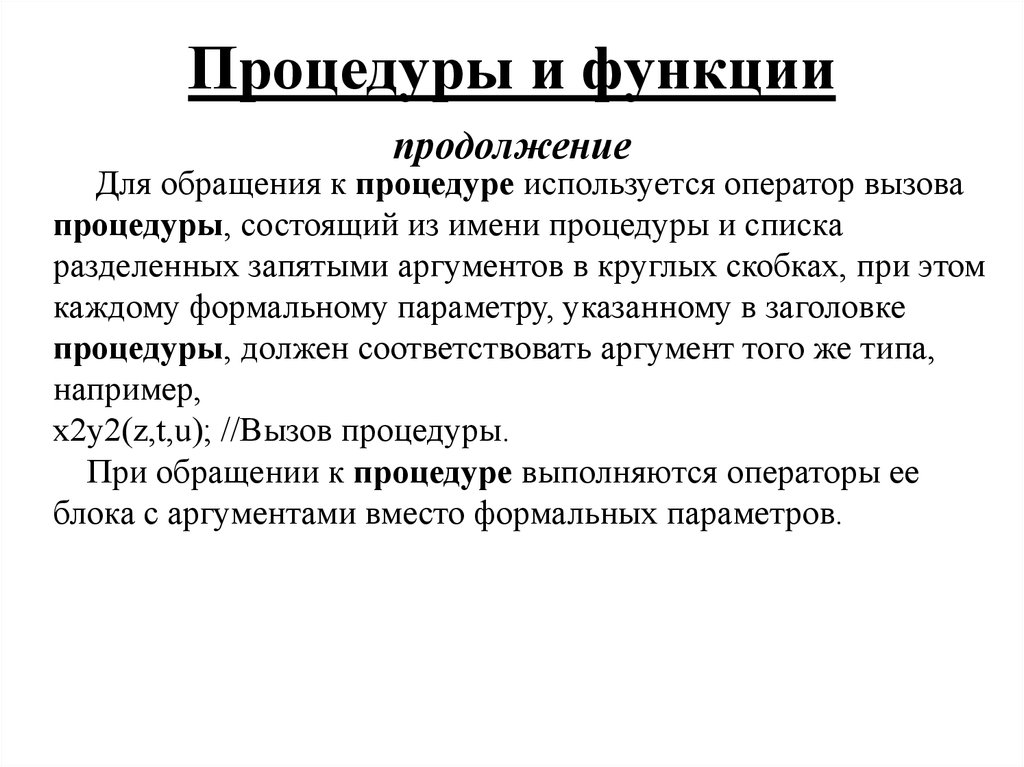 Процедуры и функции

продолжение

Для обращения к процедуре используется оператор вызова процедуры, состоящий из имени процедуры и списка разделенных запятыми аргументов в круглых скобках, при этом каждому формальному параметру, указанному в заголовке процедуры, должен соответствовать аргумент того же типа, например,
x2y2(z,t,u); //Вызов процедуры.

При обращении к процедуре выполняются операторы ее блока с аргументами вместо формальных параметров.